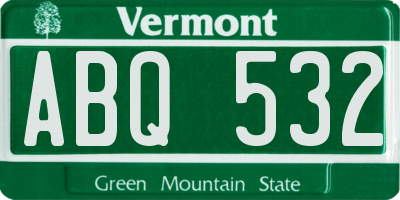 Vermont

ABQ 532

Green Mountain State